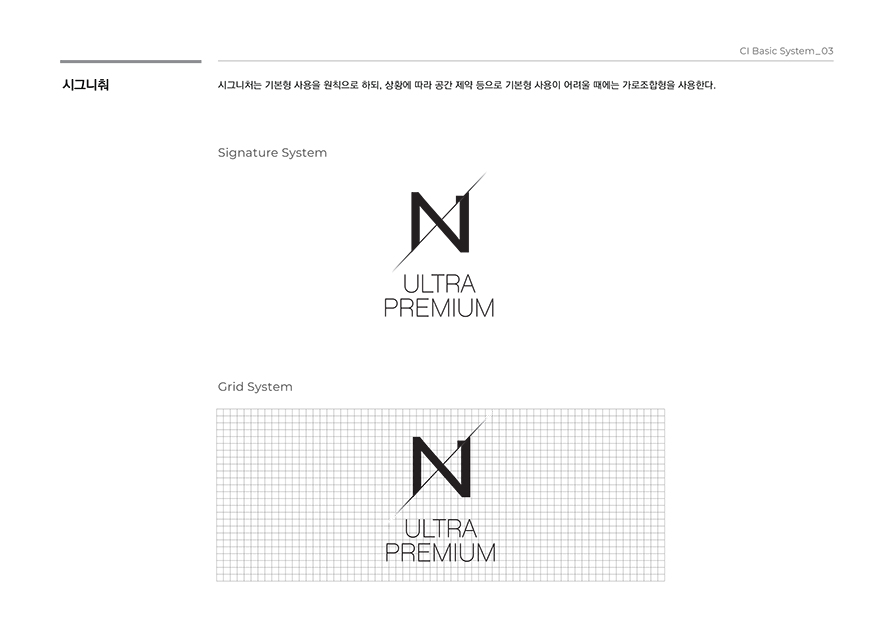 CI Basic System_03

시그니춰

시그니처는 기본형 사용을 원칙으로 하되, 상황에 따라 공간 제약 등으로 기본형 사용이 어려울 때에는 가로조합형을 사용한다.

Signature System

N
ULTRA
PREMIUM

Grid System

N
ULTRA
PREMIUM